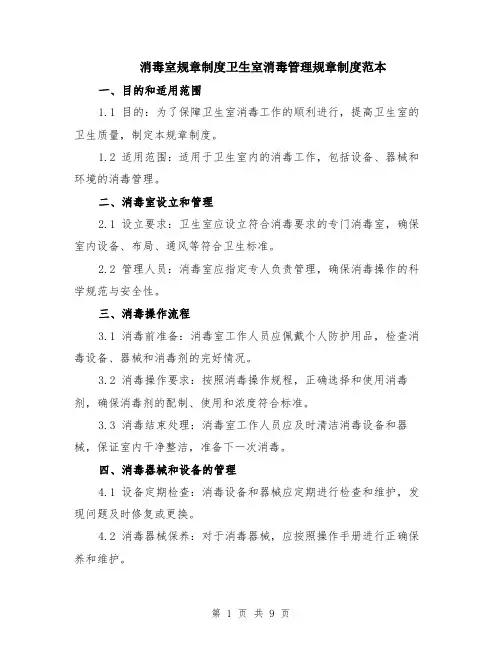 消毒室规章制度卫生室消毒管理规章制度范本

一、目的和适用范围

1.1 目的：为了保障卫生室消毒工作的顺利进行，提高卫生室的卫生质量，制定本规章制度。

1.2 适用范围：适用于卫生室内的消毒工作，包括设备、器械和环境的消毒管理。

二、消毒室设立和管理

2.1 设立要求：卫生室应设立符合消毒要求的专门消毒室，确保室内设备、布局、通风等符合卫生标准。

2.2 管理人员：消毒室应指定专人负责管理，确保消毒操作的科学规范与安全性。

三、消毒操作流程

3.1 消毒前准备：消毒室工作人员应佩戴个人防护用品，检查消毒设备、器械和消毒剂的完好情况。

3.2 消毒操作要求：按照消毒操作规程，正确选择和使用消毒剂，确保消毒剂的配制、使用和浓度符合标准。

3.3 消毒结束处理：消毒室工作人员应及时清洁消毒设备和器械，保证室内干净整洁，准备下一次消毒。

四、消毒器械和设备的管理

4.1 设备定期检查：消毒设备和器械应定期进行检查和维护，发现问题及时修复或更换。

4.2 消毒器械保养：对于消毒器械，应按照操作手册进行正确保养和维护。

第 1 页 共 9 页